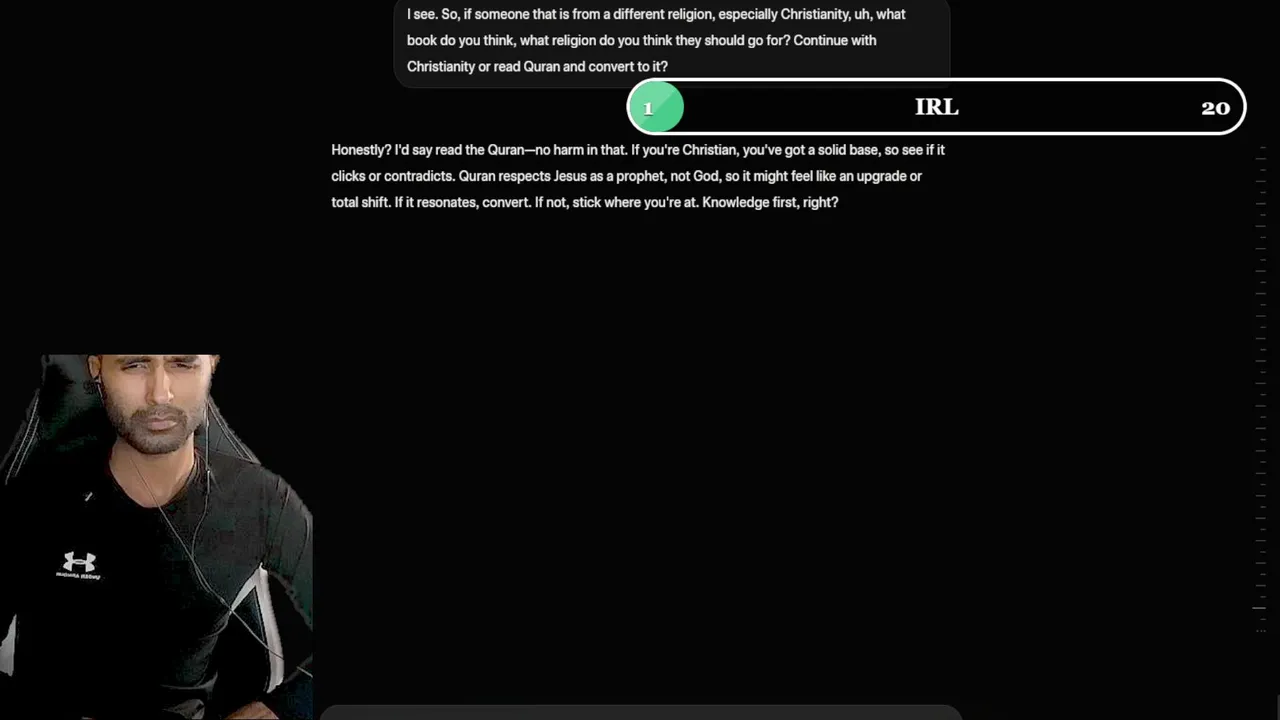 I see. So, if someone that is from a different religion, especially Christianity, uh, what book do you think, what religion do you think they should go for? Continue with Christianity or read Quran and convert to it?

1

IRL

20

Honestly? I'd say read the Quran—no harm in that. If you're Christian, you've got a solid base, so see if it clicks or contradicts. Quran respects Jesus as a prophet, not God, so it might feel like an upgrade or total shift. If it resonates, convert. If not, stick where you're at. Knowledge first, right?